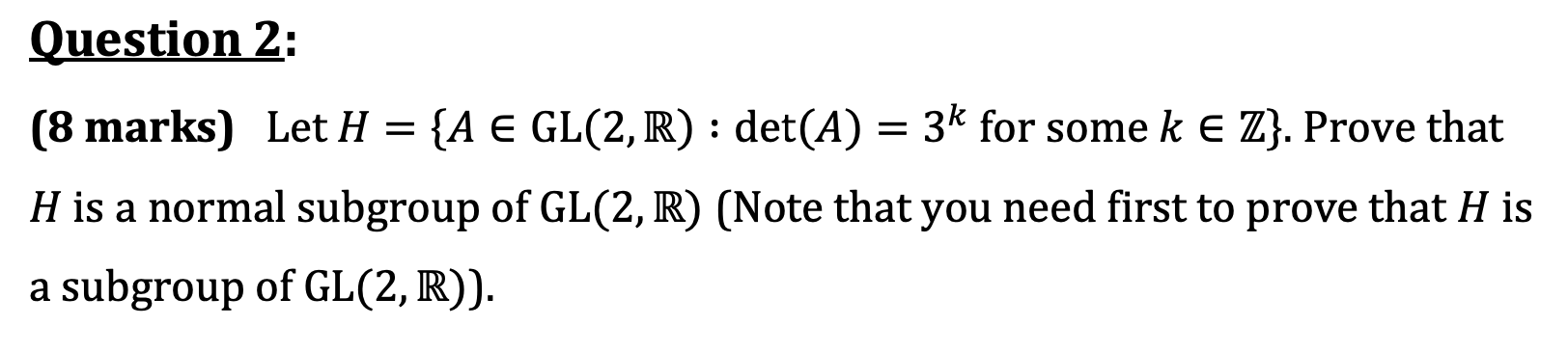 Question 2:

(8 marks) Let $H = \{A \in \mathrm{GL}(2, \mathbb{R}) : \det(A) = 3^k \text{ for some } k \in \mathbb{Z}\}$. Prove that $H$ is a normal subgroup of $\mathrm{GL}(2, \mathbb{R})$ (Note that you need first to prove that $H$ is a subgroup of $\mathrm{GL}(2, \mathbb{R})$).